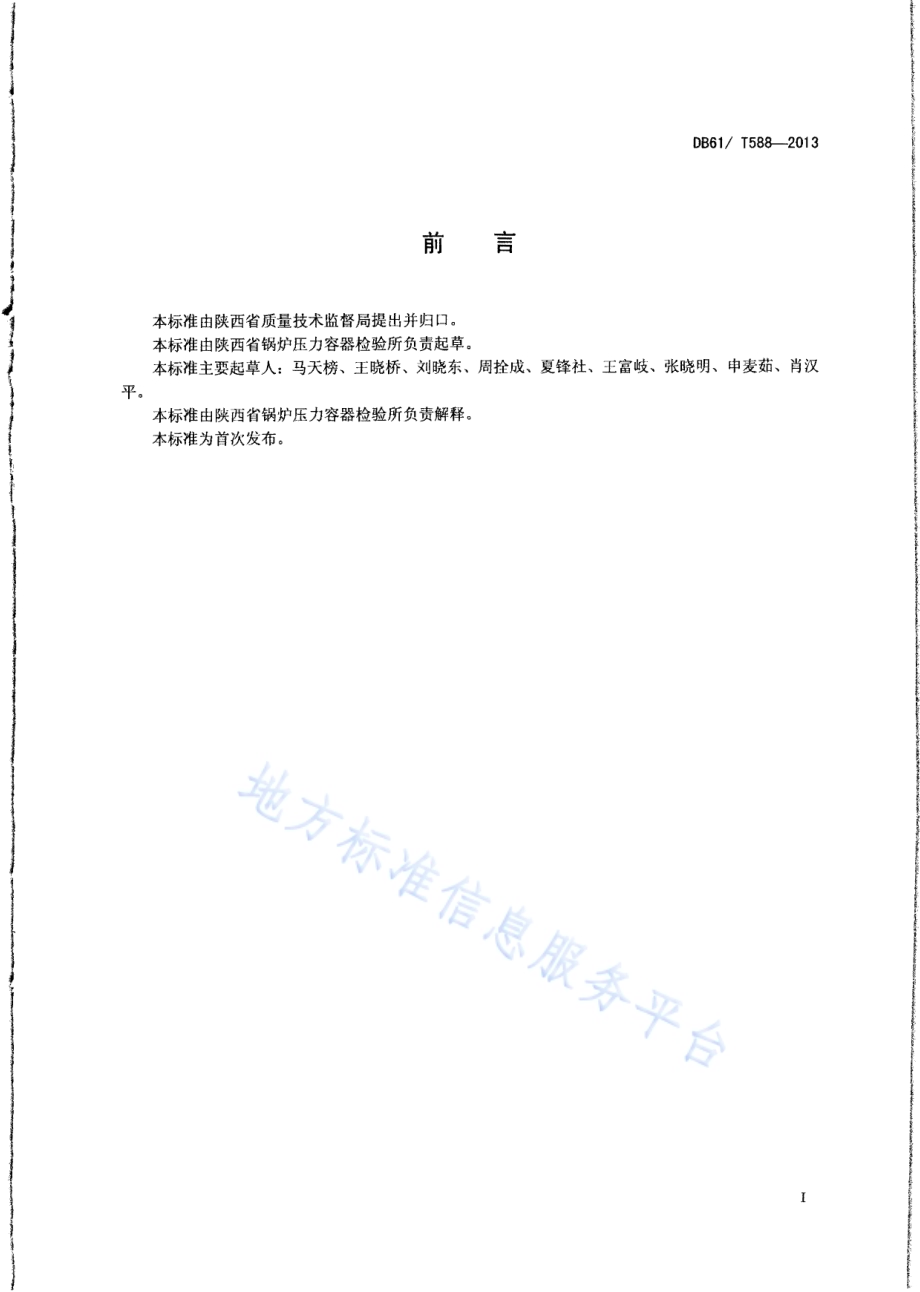 DB61/ T588—2013

前　言

本标准由陕西省质量技术监督局提出并归口。

本标准由陕西省锅炉压力容器检验所负责起草。

本标准主要起草人：马天榜、王晓桥、刘晓东、周拴成、夏锋社、王富岐、张晓明、申麦茹、肖汉平。

本标准由陕西省锅炉压力容器检验所负责解释。

本标准为首次发布。

地方标准信息服务平台

I